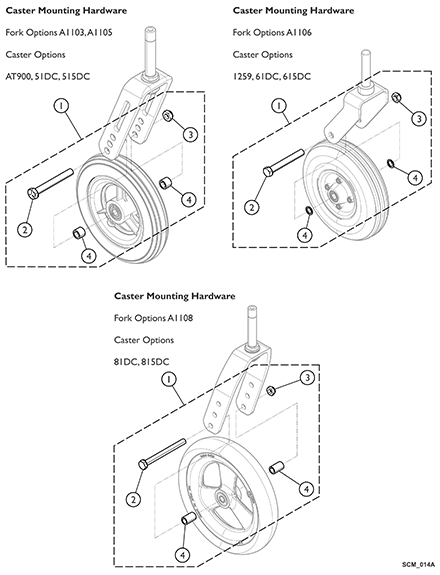 Caster Mounting Hardware

Fork Options A1103, A1105

Caster Options

AT900, 51DC, 515DC

1

3

2

4

4

Caster Mounting Hardware

Fork Options A1106

Caster Options

1259, 61DC, 615DC

1

3

2

4

4

Caster Mounting Hardware

Fork Options A1108

Caster Options

81DC, 815DC

1

3

2

4

4

SCM_014A